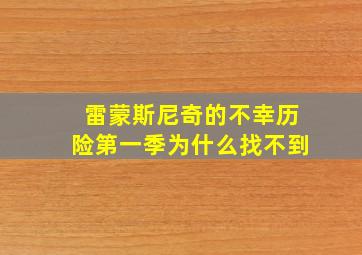 雷蒙斯尼奇的不幸历险第一季为什么找不到